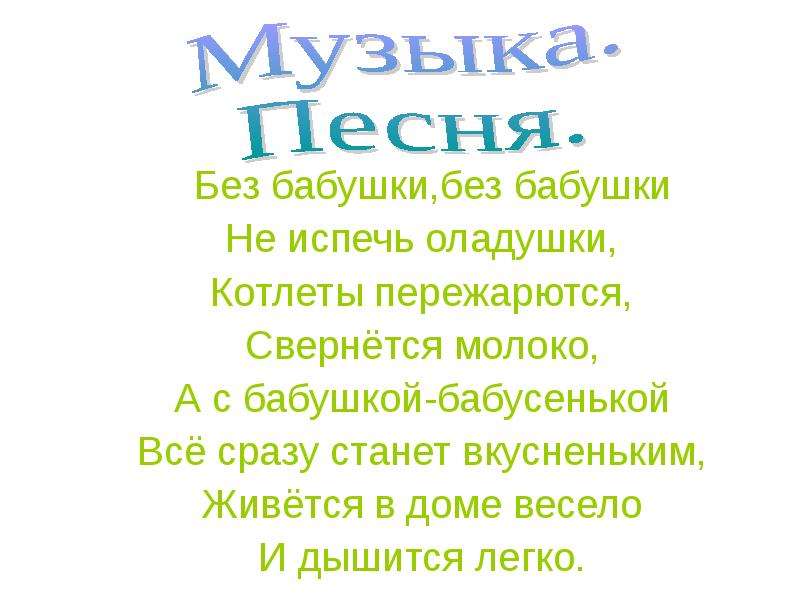 Музыка.
Песня.

Без бабушки,без бабушки
Не испечь оладушки,
Котлеты пережарются,
Свернётся молоко,
А с бабушкой-бабусенькой
Всё сразу станет вкусненьким,
Живётся в доме весело
И дышится легко.